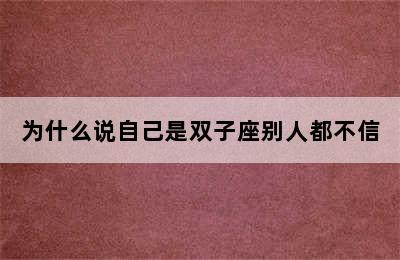 为什么说自己是双子座别人都不信